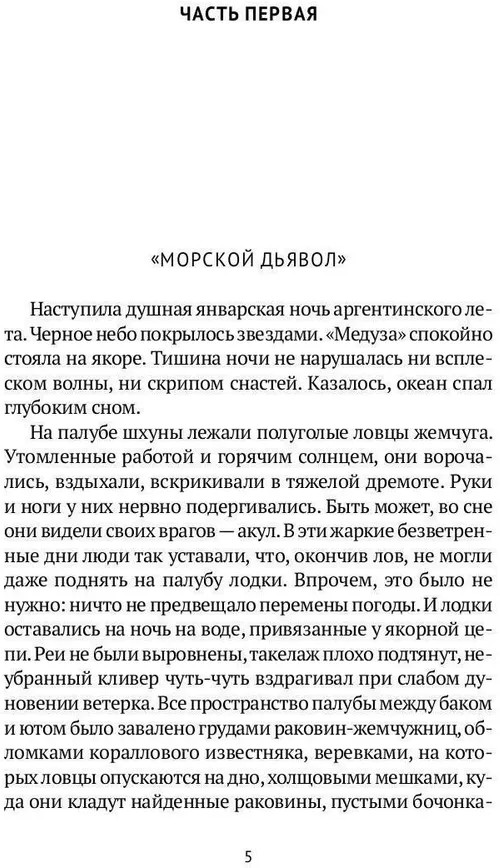 ЧАСТЬ ПЕРВАЯ

«МОРСКОЙ ДЬЯВОЛ»

Наступила душная январская ночь аргентинского лета. Черное небо покрылось звездами. «Медуза» спокойно стояла на якоре. Тишина ночи не нарушалась ни всплеском волны, ни скрипом снастей. Казалось, океан спал глубоким сном.

На палубе шхуны лежали полуголые ловцы жемчуга. Утомленные работой и горячим солнцем, они ворочались, вздыхали, вскрикивали в тяжелой дремоте. Руки и ноги у них нервно подергивались. Быть может, во сне они видели своих врагов — акул. В эти жаркие безветренные дни люди так уставали, что, окончив лов, не могли даже поднять на палубу лодки. Впрочем, это было не нужно: ничто не предвещало перемены погоды. И лодки оставались на ночь на воде, привязанные у якорной цепи. Реи не были выровнены, такелаж плохо подтянут, неубранный кливер чуть-чуть вздрагивал при слабом дуновении ветерка. Все пространство палубы между баком и ютом было завалено грудами раковин-жемчужниц, обломками кораллового известняка, веревками, на которых ловцы опускаются на дно, холщовыми мешками, куда они кладут найденные раковины, пустыми бочонка-

5